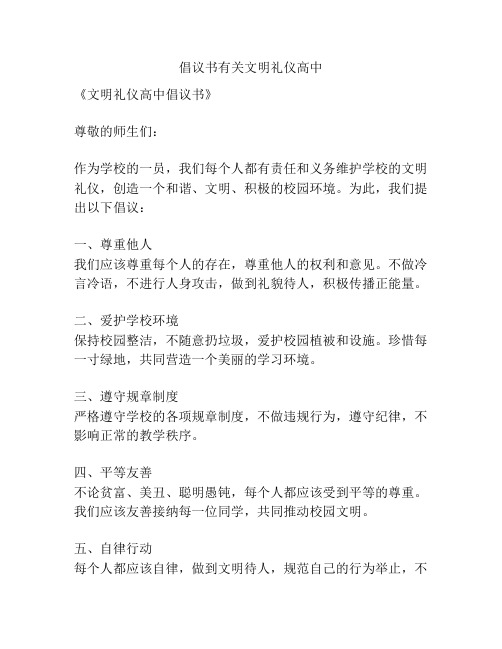 倡议书有关文明礼仪高中

《文明礼仪高中倡议书》

尊敬的师生们：

作为学校的一员，我们每个人都有责任和义务维护学校的文明礼仪，创造一个和谐、文明、积极的校园环境。为此，我们提出以下倡议：

一、尊重他人
我们应该尊重每个人的存在，尊重他人的权利和意见。不做冷言冷语，不进行人身攻击，做到礼貌待人，积极传播正能量。

二、爱护学校环境
保持校园整洁，不随意扔垃圾，爱护校园植被和设施。珍惜每一寸绿地，共同营造一个美丽的学习环境。

三、遵守规章制度
严格遵守学校的各项规章制度，不做违规行为，遵守纪律，不影响正常的教学秩序。

四、平等友善
不论贫富、美丑、聪明愚钝，每个人都应该受到平等的尊重。我们应该友善接纳每一位同学，共同推动校园文明。

五、自律行动
每个人都应该自律，做到文明待人，规范自己的行为举止，不